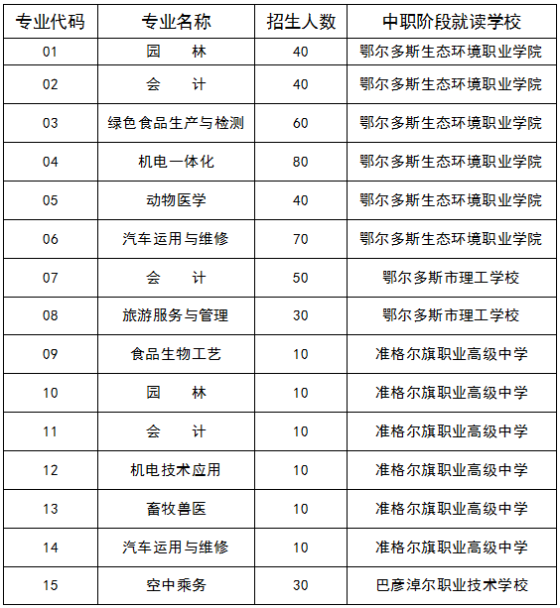 | 专业代码 | 专业名称 | 招生人数 | 中职阶段就读学校 |
|---|---|---|---|
| 01 | 园　林 | 40 | 鄂尔多斯生态环境职业学院 |
| 02 | 会　计 | 40 | 鄂尔多斯生态环境职业学院 |
| 03 | 绿色食品生产与检测 | 60 | 鄂尔多斯生态环境职业学院 |
| 04 | 机电一体化 | 80 | 鄂尔多斯生态环境职业学院 |
| 05 | 动物医学 | 40 | 鄂尔多斯生态环境职业学院 |
| 06 | 汽车运用与维修 | 70 | 鄂尔多斯生态环境职业学院 |
| 07 | 会　计 | 50 | 鄂尔多斯市理工学校 |
| 08 | 旅游服务与管理 | 30 | 鄂尔多斯市理工学校 |
| 09 | 食品生物工艺 | 10 | 准格尔旗职业高级中学 |
| 10 | 园　林 | 10 | 准格尔旗职业高级中学 |
| 11 | 会　计 | 10 | 准格尔旗职业高级中学 |
| 12 | 机电技术应用 | 10 | 准格尔旗职业高级中学 |
| 13 | 畜牧兽医 | 10 | 准格尔旗职业高级中学 |
| 14 | 汽车运用与维修 | 10 | 准格尔旗职业高级中学 |
| 15 | 空中乘务 | 30 | 巴彦淖尔职业技术学校 |